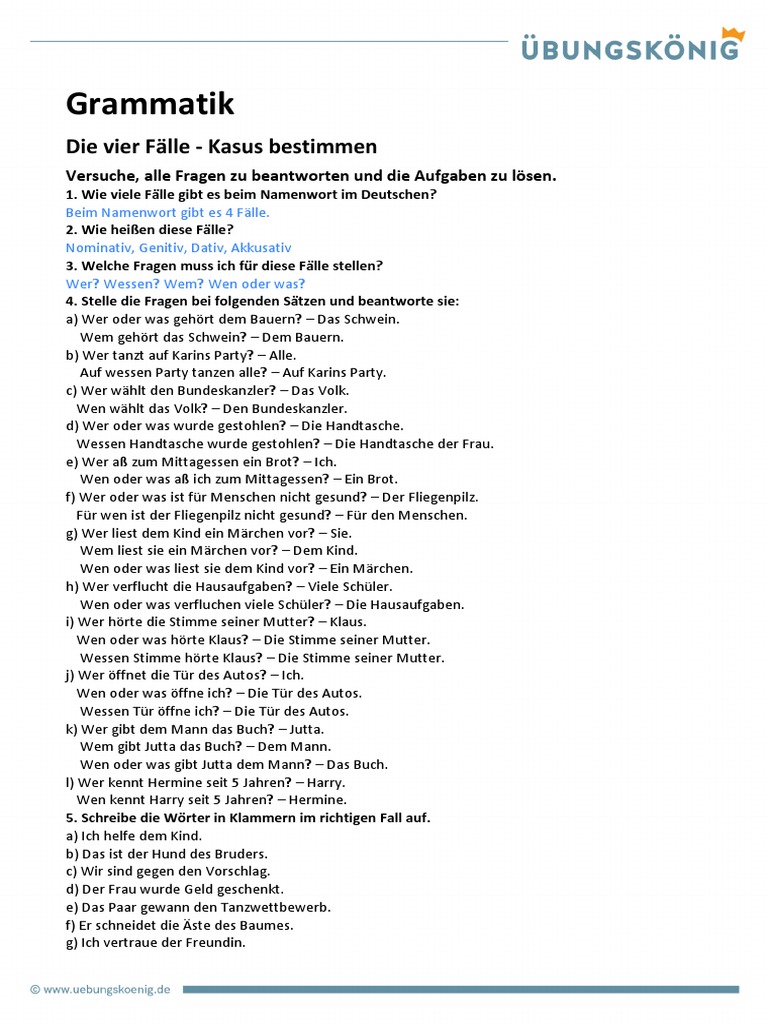 ÜBUNGSKÖNIG

Grammatik

Die vier Fälle - Kasus bestimmen

Versuche, alle Fragen zu beantworten und die Aufgaben zu lösen.
1. Wie viele Fälle gibt es beim Namenwort im Deutschen?
Beim Namenwort gibt es 4 Fälle.
2. Wie heißen diese Fälle?
Nominativ, Genitiv, Dativ, Akkusativ
3. Welche Fragen muss ich für diese Fälle stellen?
Wer? Wessen? Wem? Wen oder was?
4. Stelle die Fragen bei folgenden Sätzen und beantworte sie:
a) Wer oder was gehört dem Bauern? – Das Schwein.
Wem gehört das Schwein? – Dem Bauern.
b) Wer tanzt auf Karins Party? – Alle.
Auf wessen Party tanzen alle? – Auf Karins Party.
c) Wer wählt den Bundeskanzler? – Das Volk.
Wen wählt das Volk? – Den Bundeskanzler.
d) Wer oder was wurde gestohlen? – Die Handtasche.
Wessen Handtasche wurde gestohlen? – Die Handtasche der Frau.
e) Wer aß zum Mittagessen ein Brot? – Ich.
Wen oder was aß ich zum Mittagessen? – Ein Brot.
f) Wer oder was ist für Menschen nicht gesund? – Der Fliegenpilz.
Für wen ist der Fliegenpilz nicht gesund? – Für den Menschen.
g) Wer liest dem Kind ein Märchen vor? – Sie.
Wem liest sie ein Märchen vor? – Dem Kind.
Wen oder was liest sie dem Kind vor? – Ein Märchen.
h) Wer verflucht die Hausaufgaben? – Viele Schüler.
Wen oder was verfluchen viele Schüler? – Die Hausaufgaben.
i) Wer hörte die Stimme seiner Mutter? – Klaus.
Wen oder was hörte Klaus? – Die Stimme seiner Mutter.
Wessen Stimme hörte Klaus? – Die Stimme seiner Mutter.
j) Wer öffnet die Tür des Autos? – Ich.
Wen oder was öffne ich? – Die Tür des Autos.
Wessen Tür öffne ich? – Die Tür des Autos.
k) Wer gibt dem Mann das Buch? – Jutta.
Wem gibt Jutta das Buch? – Dem Mann.
Wen oder was gibt Jutta dem Mann? – Das Buch.
l) Wer kennt Hermine seit 5 Jahren? – Harry.
Wen kennt Harry seit 5 Jahren? – Hermine.
5. Schreibe die Wörter in Klammern im richtigen Fall auf.
a) Ich helfe dem Kind.
b) Das ist der Hund des Bruders.
c) Wir sind gegen den Vorschlag.
d) Der Frau wurde Geld geschenkt.
e) Das Paar gewann den Tanzwettbewerb.
f) Er schneidet die Äste des Baumes.
g) Ich vertraue der Freundin.

© www.uebungskoenig.de